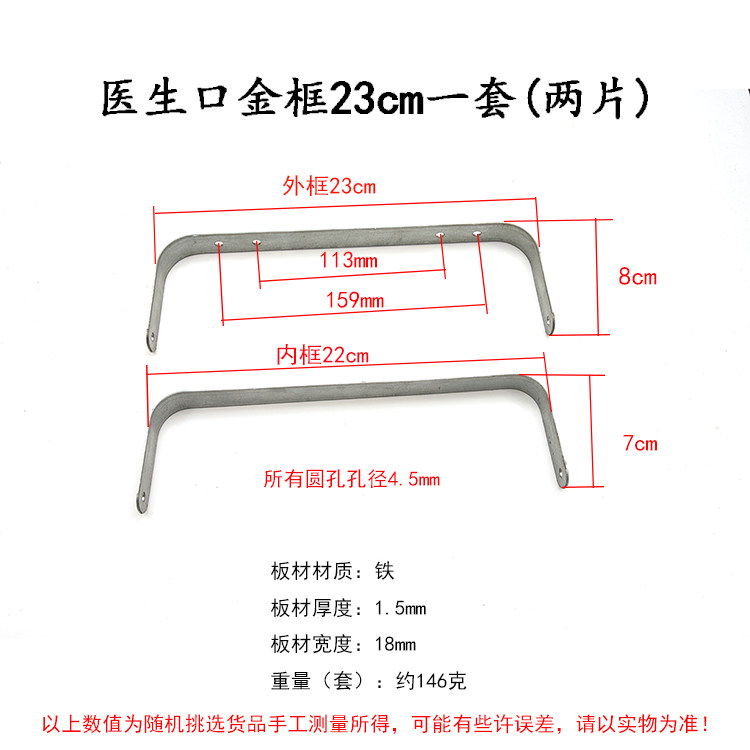 医生口金框23cm一套(两片)

外框23cm

113mm

159mm

8cm

内框22cm

7cm

所有圆孔孔径4.5mm

板材材质：铁

板材厚度：1.5mm

板材宽度：18mm

重量（套）：约146克

以上数值为随机挑选货品手工测量所得，可能有些许误差，请以实物为准！